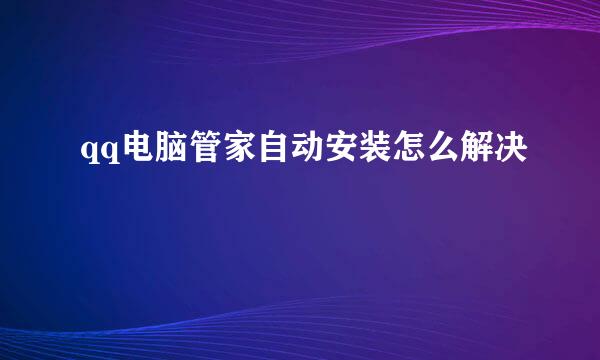 qq电脑管家自动安装怎么解决